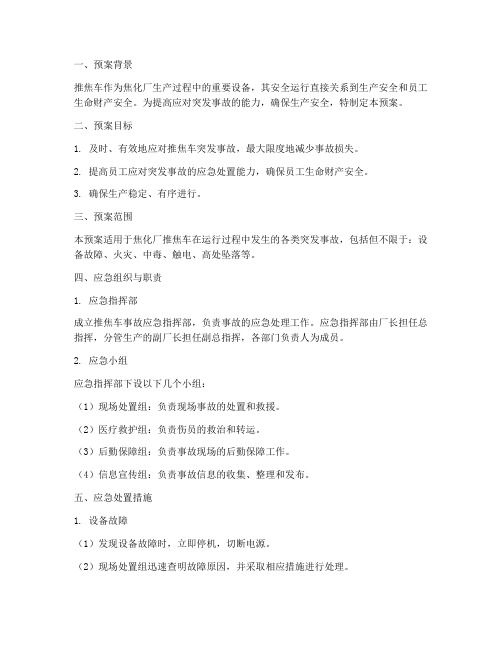 一、预案背景

推焦车作为焦化厂生产过程中的重要设备，其安全运行直接关系到生产安全和员工生命财产安全。为提高应对突发事故的能力，确保生产安全，特制定本预案。

二、预案目标

1. 及时、有效地应对推焦车突发事故，最大限度地减少事故损失。

2. 提高员工应对突发事故的应急处置能力，确保员工生命财产安全。

3. 确保生产稳定、有序进行。

三、预案范围

本预案适用于焦化厂推焦车在运行过程中发生的各类突发事故，包括但不限于：设备故障、火灾、中毒、触电、高处坠落等。

四、应急组织与职责

1. 应急指挥部

成立推焦车事故应急指挥部，负责事故的应急处理工作。应急指挥部由厂长担任总指挥，分管生产的副厂长担任副总指挥，各部门负责人为成员。

2. 应急小组

应急指挥部下设以下几个小组：

（1）现场处置组：负责现场事故的处置和救援。

（2）医疗救护组：负责伤员的救治和转运。

（3）后勤保障组：负责事故现场的后勤保障工作。

（4）信息宣传组：负责事故信息的收集、整理和发布。

五、应急处置措施

1. 设备故障

（1）发现设备故障时，立即停机，切断电源。

（2）现场处置组迅速查明故障原因，并采取相应措施进行处理。